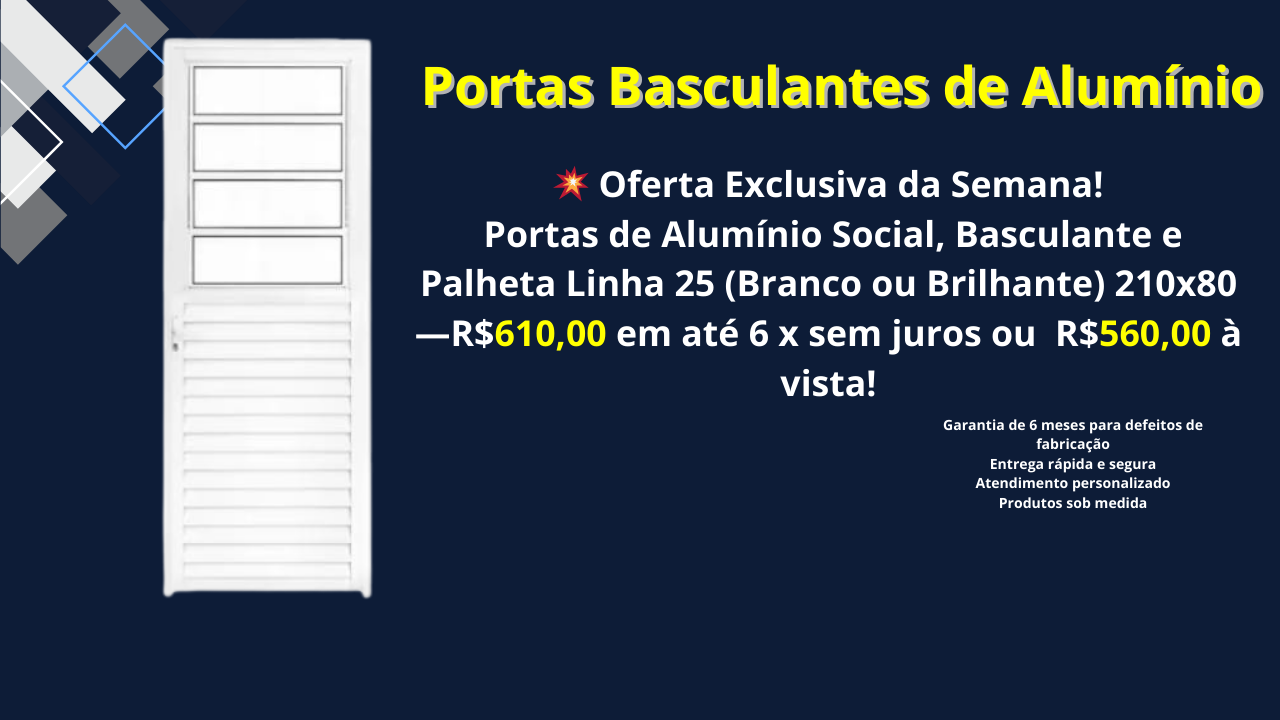 Portas Basculantes de Alumínio

💥 Oferta Exclusiva da Semana!
Portas de Alumínio Social, Basculante e Palheta Linha 25 (Branco ou Brilhante) 210x80 —R$610,00 em até 6 x sem juros ou R$560,00 à vista!

Garantia de 6 meses para defeitos de fabricação
Entrega rápida e segura
Atendimento personalizado
Produtos sob medida